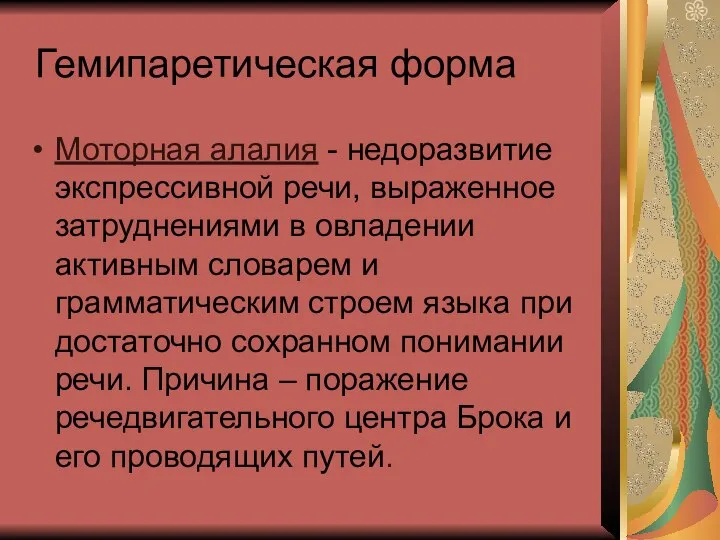 Гемипаретическая форма

• Моторная алалия - недоразвитие экспрессивной речи, выраженное затруднениями в овладении активным словарем и грамматическим строем языка при достаточно сохранном понимании речи. Причина – поражение речедвигательного центра Брока и его проводящих путей.